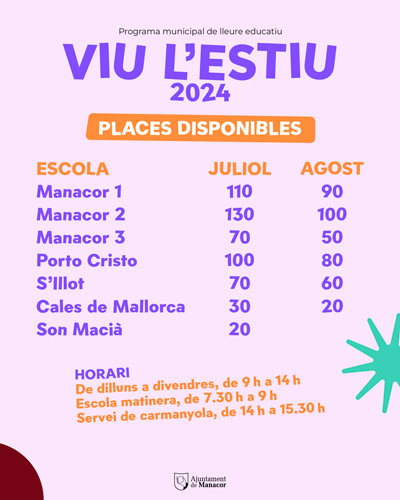 Programa municipal de lleure educatiu

VIU L'ESTIU
2024

PLACES DISPONIBLES

| ESCOLA | JULIOL | AGOST |
|---|---|---|
| Manacor 1 | 110 | 90 |
| Manacor 2 | 130 | 100 |
| Manacor 3 | 70 | 50 |
| Porto Cristo | 100 | 80 |
| S'Illot | 70 | 60 |
| Cales de Mallorca | 30 | 20 |
| Son Macià | 20 | |

HORARI
De dilluns a divendres, de 9 h a 14 h
Escola matinera, de 7.30 h a 9 h
Servei de carmanyola, de 14 h a 15.30 h

Ajuntament de Manacor